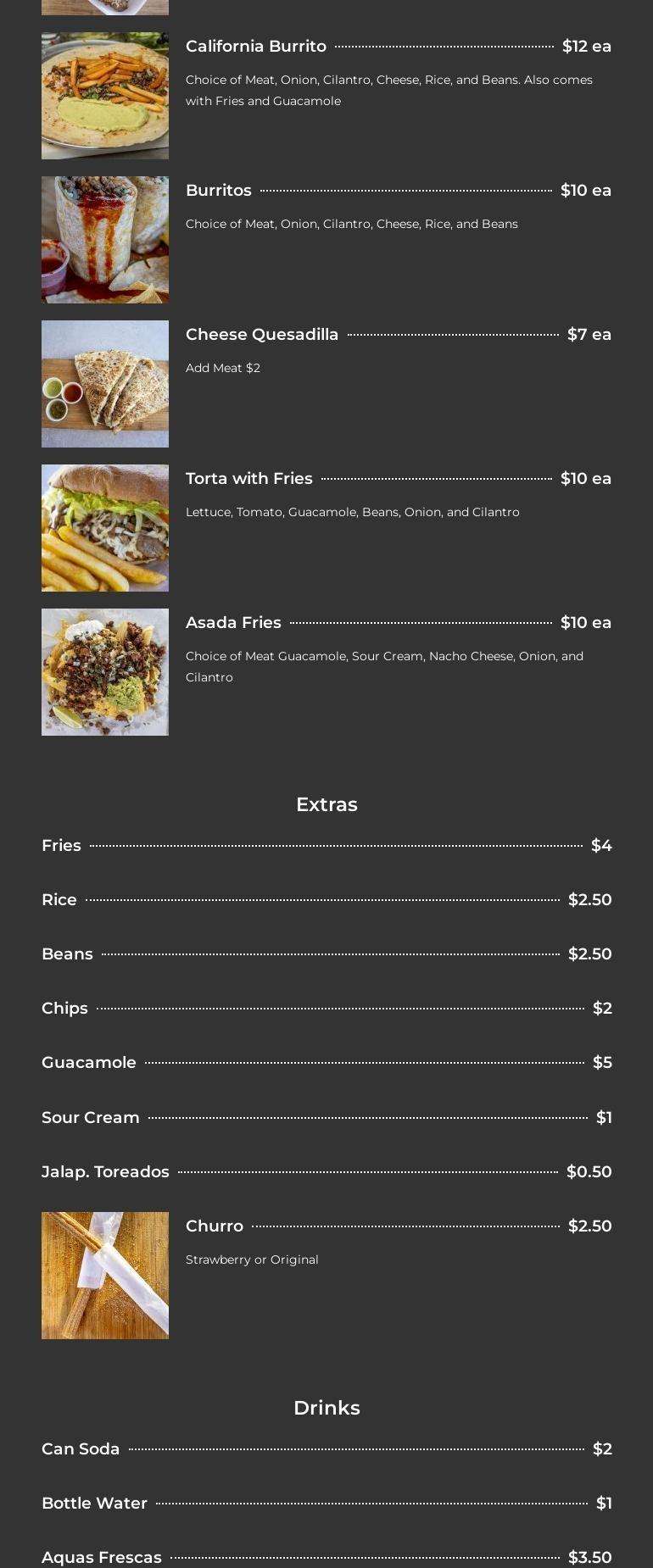 California Burrito $12 ea

Choice of Meat, Onion, Cilantro, Cheese, Rice, and Beans. Also comes with Fries and Guacamole

Burritos $10 ea

Choice of Meat, Onion, Cilantro, Cheese, Rice, and Beans

Cheese Quesadilla $7 ea

Add Meat $2

Torta with Fries $10 ea

Lettuce, Tomato, Guacamole, Beans, Onion, and Cilantro

Asada Fries $10 ea

Choice of Meat Guacamole, Sour Cream, Nacho Cheese, Onion, and Cilantro

Extras

Fries $4

Rice $2.50

Beans $2.50

Chips $2

Guacamole $5

Sour Cream $1

Jalap. Toreados $0.50

Churro $2.50

Strawberry or Original

Drinks

Can Soda $2

Bottle Water $1

Aquas Frescas $3.50